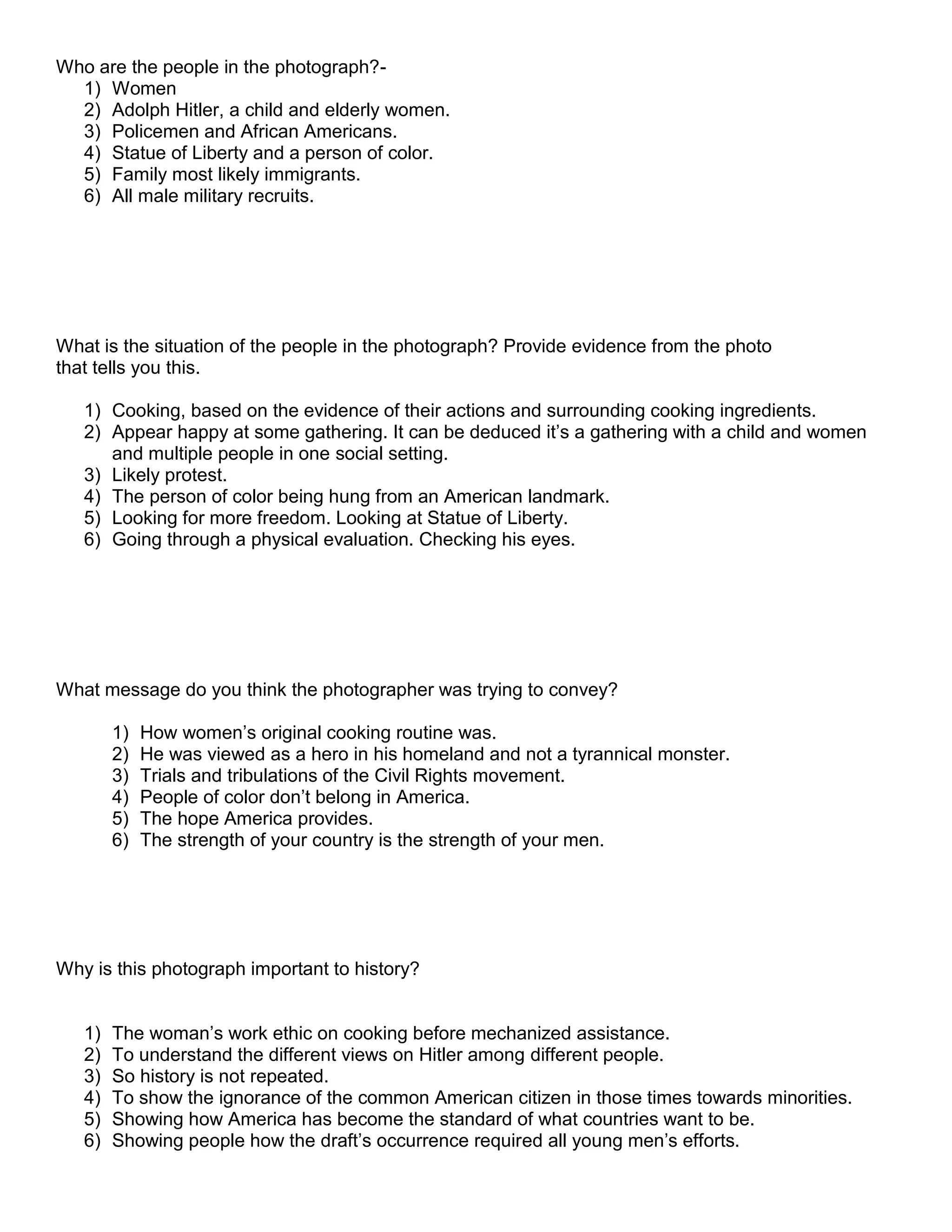 Who are the people in the photograph?-
1) Women
2) Adolph Hitler, a child and elderly women.
3) Policemen and African Americans.
4) Statue of Liberty and a person of color.
5) Family most likely immigrants.
6) All male military recruits.

What is the situation of the people in the photograph? Provide evidence from the photo that tells you this.

1) Cooking, based on the evidence of their actions and surrounding cooking ingredients.
2) Appear happy at some gathering. It can be deduced it's a gathering with a child and women and multiple people in one social setting.
3) Likely protest.
4) The person of color being hung from an American landmark.
5) Looking for more freedom. Looking at Statue of Liberty.
6) Going through a physical evaluation. Checking his eyes.

What message do you think the photographer was trying to convey?

1) How women's original cooking routine was.
2) He was viewed as a hero in his homeland and not a tyrannical monster.
3) Trials and tribulations of the Civil Rights movement.
4) People of color don't belong in America.
5) The hope America provides.
6) The strength of your country is the strength of your men.

Why is this photograph important to history?

1) The woman's work ethic on cooking before mechanized assistance.
2) To understand the different views on Hitler among different people.
3) So history is not repeated.
4) To show the ignorance of the common American citizen in those times towards minorities.
5) Showing how America has become the standard of what countries want to be.
6) Showing people how the draft's occurrence required all young men's efforts.